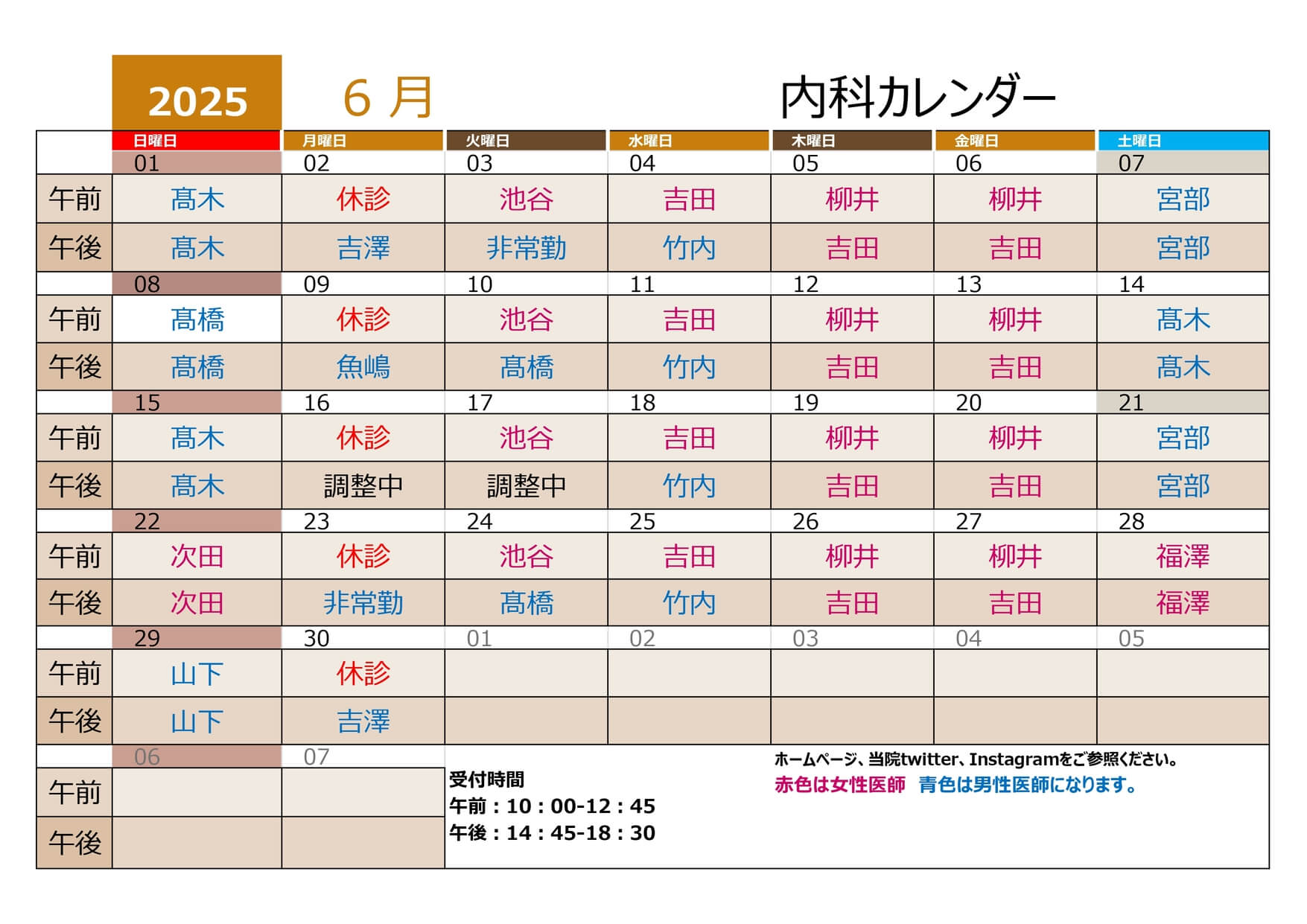 2025 6 月 内科カレンダー

| | 日曜日 | 月曜日 | 火曜日 | 水曜日 | 木曜日 | 金曜日 | 土曜日 |
|---|---|---|---|---|---|---|---|
| | 01 | 02 | 03 | 04 | 05 | 06 | 07 |
| 午前 | 髙木 | 休診 | 池谷 | 吉田 | 柳井 | 柳井 | 宮部 |
| 午後 | 髙木 | 吉澤 | 非常勤 | 竹内 | 吉田 | 吉田 | 宮部 |
| | 08 | 09 | 10 | 11 | 12 | 13 | 14 |
| 午前 | 髙橋 | 休診 | 池谷 | 吉田 | 柳井 | 柳井 | 髙木 |
| 午後 | 髙橋 | 魚嶋 | 髙橋 | 竹内 | 吉田 | 吉田 | 髙木 |
| | 15 | 16 | 17 | 18 | 19 | 20 | 21 |
| 午前 | 髙木 | 休診 | 池谷 | 吉田 | 柳井 | 柳井 | 宮部 |
| 午後 | 髙木 | 調整中 | 調整中 | 竹内 | 吉田 | 吉田 | 宮部 |
| | 22 | 23 | 24 | 25 | 26 | 27 | 28 |
| 午前 | 次田 | 休診 | 池谷 | 吉田 | 柳井 | 柳井 | 福澤 |
| 午後 | 次田 | 非常勤 | 髙橋 | 竹内 | 吉田 | 吉田 | 福澤 |
| | 29 | 30 | 01 | 02 | 03 | 04 | 05 |
| 午前 | 山下 | 休診 | | | | | |
| 午後 | 山下 | 吉澤 | | | | | |
| | 06 | 07 | | | | | |
| 午前 | | | | | | | |
| 午後 | | | | | | | |

受付時間
午前：10：00-12：45
午後：14：45-18：30

ホームページ、当院twitter、Instagramをご参照ください。
赤色は女性医師 青色は男性医師になります。